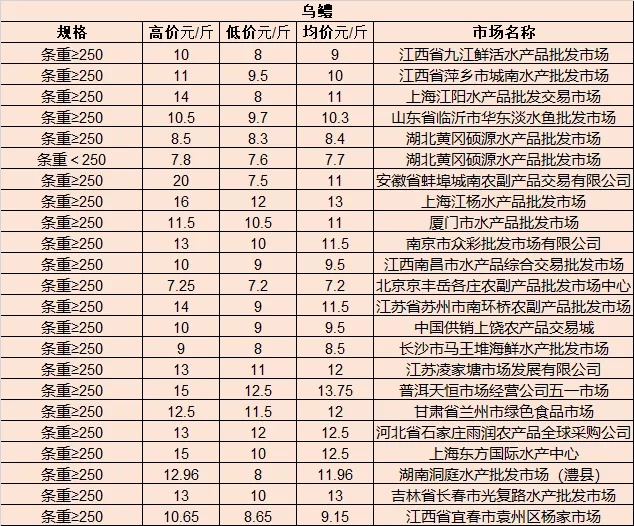 乌鳢

| 规格 | 高价元/斤 | 低价元/斤 | 均价元/斤 | 市场名称 |
|---|---|---|---|---|
| 条重≥250 | 10 | 8 | 9 | 江西省九江鲜活水产品批发市场 |
| 条重≥250 | 11 | 9.5 | 10 | 江西省萍乡市城南水产批发市场 |
| 条重≥250 | 14 | 8 | 11 | 上海江阳水产品批发交易市场 |
| 条重≥250 | 10.5 | 9.7 | 10.3 | 山东省临沂市华东淡水鱼批发市场 |
| 条重≥250 | 8.5 | 8.3 | 8.4 | 湖北黄冈硕源水产品批发市场 |
| 条重＜250 | 7.8 | 7.6 | 7.7 | 湖北黄冈硕源水产品批发市场 |
| 条重≥250 | 20 | 7.5 | 11 | 安徽省蚌埠城南农副产品交易有限公司 |
| 条重≥250 | 16 | 12 | 13 | 上海江杨水产品批发市场 |
| 条重≥250 | 11.5 | 10.5 | 11 | 厦门市水产品批发市场 |
| 条重≥250 | 13 | 10 | 11.5 | 南京市众彩批发市场有限公司 |
| 条重≥250 | 10 | 9 | 9.5 | 江西南昌市水产品综合交易批发市场 |
| 条重≥250 | 7.25 | 7.2 | 7.2 | 北京京丰岳各庄农副产品批发市场中心 |
| 条重≥250 | 14 | 9 | 11.5 | 江苏省苏州市南环桥农副产品批发市场 |
| 条重≥250 | 10 | 9 | 9.5 | 中国供销上饶农产品交易城 |
| 条重≥250 | 9 | 8 | 8.5 | 长沙市马王堆海鲜水产批发市场 |
| 条重≥250 | 13 | 11 | 12 | 江苏凌家塘市场发展有限公司 |
| 条重≥250 | 15 | 12.5 | 13.75 | 普洱天恒市场经营公司五一市场 |
| 条重≥250 | 12.5 | 11.5 | 12 | 甘肃省兰州市绿色食品市场 |
| 条重≥250 | 13 | 12 | 12.5 | 河北省石家庄雨润农产品全球采购公司 |
| 条重≥250 | 15 | 10 | 12.5 | 上海东方国际水产中心 |
| 条重≥250 | 12.96 | 8 | 11.96 | 湖南洞庭水产批发市场（澧县） |
| 条重≥250 | 13 | 10 | 13 | 吉林省长春市光复路水产批发市场 |
| 条重≥250 | 10.65 | 8.65 | 9.15 | 江西省宜春市袁州区杨家市场 |